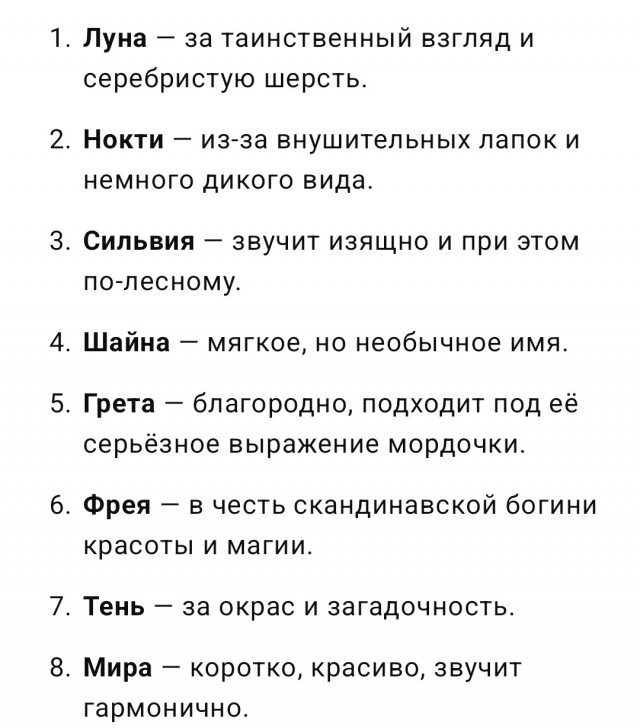 1. Луна — за таинственный взгляд и серебристую шерсть.

2. Нокти — из-за внушительных лапок и немного дикого вида.

3. Сильвия — звучит изящно и при этом по-лесному.

4. Шайна — мягкое, но необычное имя.

5. Грета — благородно, подходит под её серьёзное выражение мордочки.

6. Фрея — в честь скандинавской богини красоты и магии.

7. Тень — за окрас и загадочность.

8. Мира — коротко, красиво, звучит гармонично.